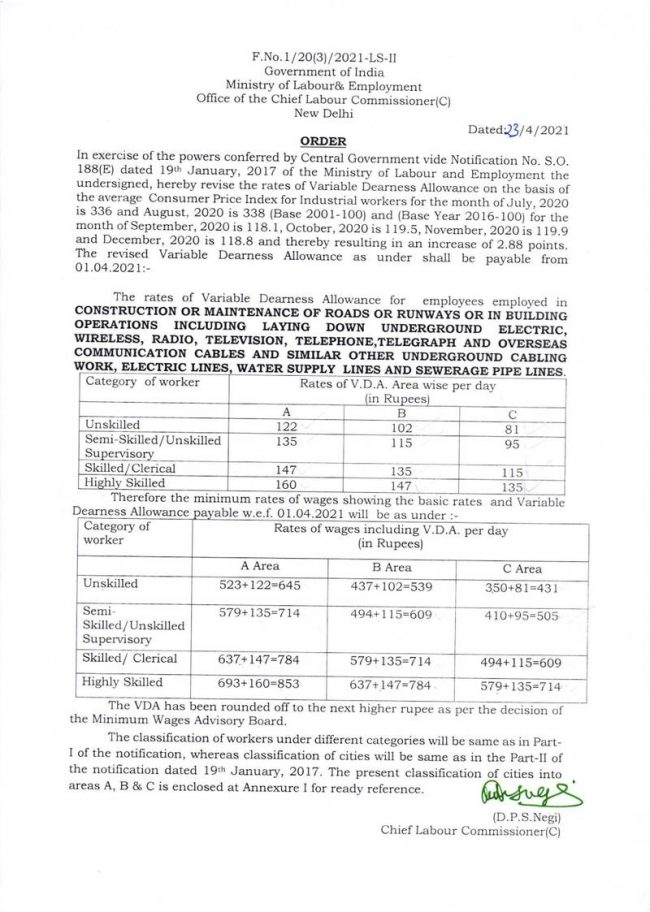 F.No.1/20(3)/2021-LS-II
Government of India
Ministry of Labour& Employment
Office of the Chief Labour Commissioner(C)
New Delhi

Dated:23/4/2021

ORDER

In exercise of the powers conferred by Central Government vide Notification No. S.O. 188(E) dated 19th January, 2017 of the Ministry of Labour and Employment the undersigned, hereby revise the rates of Variable Dearness Allowance on the basis of the average Consumer Price Index for Industrial workers for the month of July, 2020 is 336 and August, 2020 is 338 (Base 2001-100) and (Base Year 2016-100) for the month of September, 2020 is 118.1, October, 2020 is 119.5, November, 2020 is 119.9 and December, 2020 is 118.8 and thereby resulting in an increase of 2.88 points. The revised Variable Dearness Allowance as under shall be payable from 01.04.2021:-

The rates of Variable Dearness Allowance for employees employed in CONSTRUCTION OR MAINTENANCE OF ROADS OR RUNWAYS OR IN BUILDING OPERATIONS INCLUDING LAYING DOWN UNDERGROUND ELECTRIC, WIRELESS, RADIO, TELEVISION, TELEPHONE,TELEGRAPH AND OVERSEAS COMMUNICATION CABLES AND SIMILAR OTHER UNDERGROUND CABLING WORK, ELECTRIC LINES, WATER SUPPLY LINES AND SEWERAGE PIPE LINES.

| Category of worker | Rates of V.D.A. Area wise per day (in Rupees) | | |
|---|---|---|---|
| | A | B | C |
| Unskilled | 122 | 102 | 81 |
| Semi-Skilled/Unskilled Supervisory | 135 | 115 | 95 |
| Skilled/Clerical | 147 | 135 | 115 |
| Highly Skilled | 160 | 147 | 135 |

Therefore the minimum rates of wages showing the basic rates and Variable Dearness Allowance payable w.e.f. 01.04.2021 will be as under :-

| Category of worker | Rates of wages including V.D.A. per day (in Rupees) | | |
|---|---|---|---|
| | A Area | B Area | C Area |
| Unskilled | 523+122=645 | 437+102=539 | 350+81=431 |
| Semi-Skilled/Unskilled Supervisory | 579+135=714 | 494+115=609 | 410+95=505 |
| Skilled/ Clerical | 637+147=784 | 579+135=714 | 494+115=609 |
| Highly Skilled | 693+160=853 | 637+147=784 | 579+135=714 |

The VDA has been rounded off to the next higher rupee as per the decision of the Minimum Wages Advisory Board.

The classification of workers under different categories will be same as in Part-I of the notification, whereas classification of cities will be same as in the Part-II of the notification dated 19th January, 2017. The present classification of cities into areas A, B & C is enclosed at Annexure I for ready reference.

(D.P.S.Negi)
Chief Labour Commissioner(C)